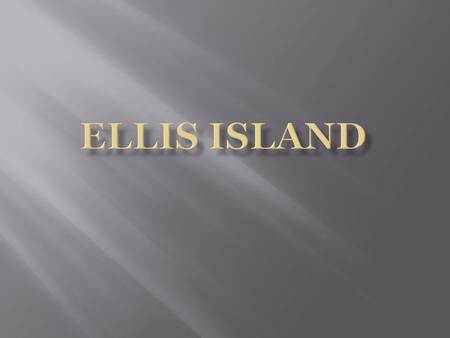 ELLIS ISLAND